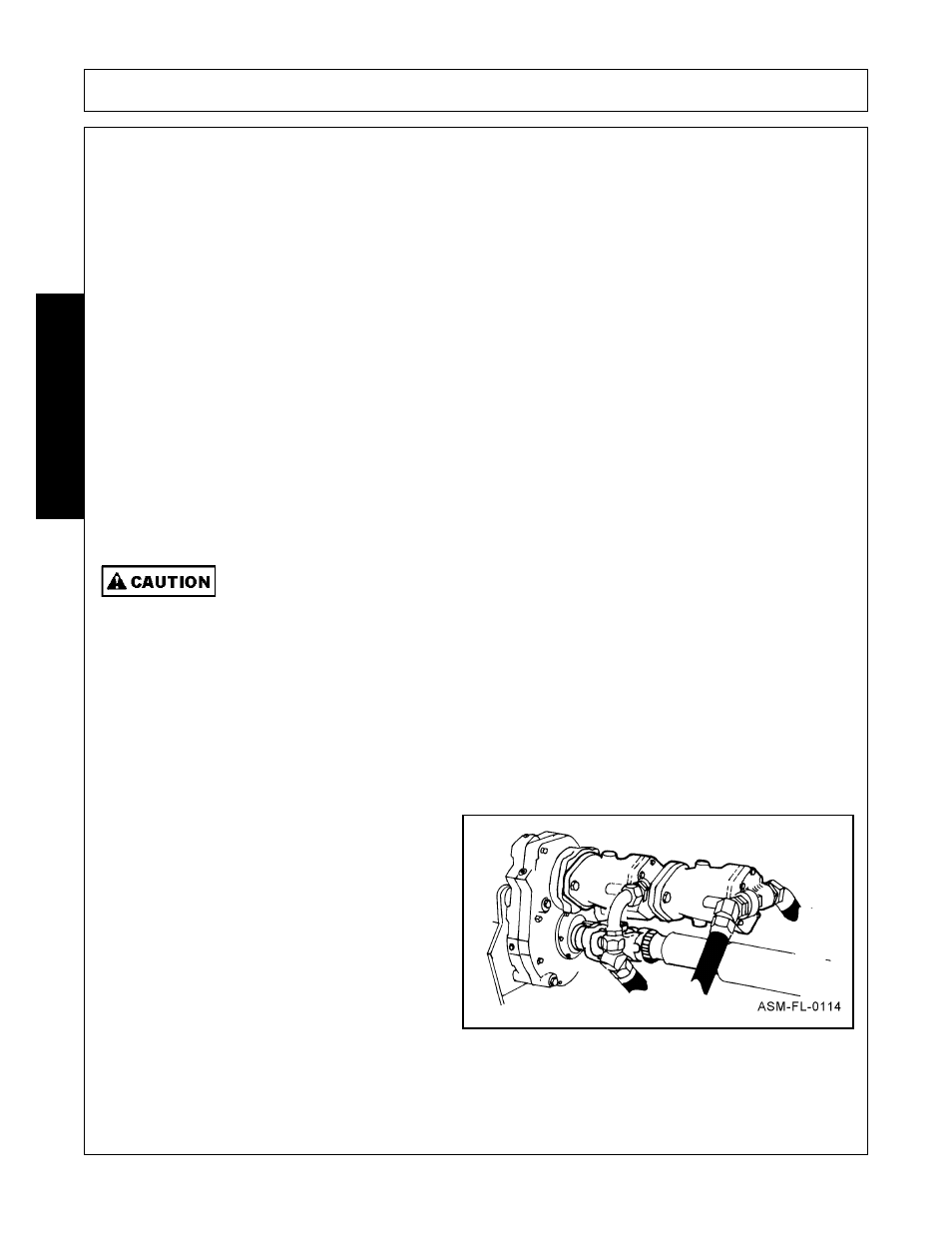 CAUTION

ASM-FL-0114